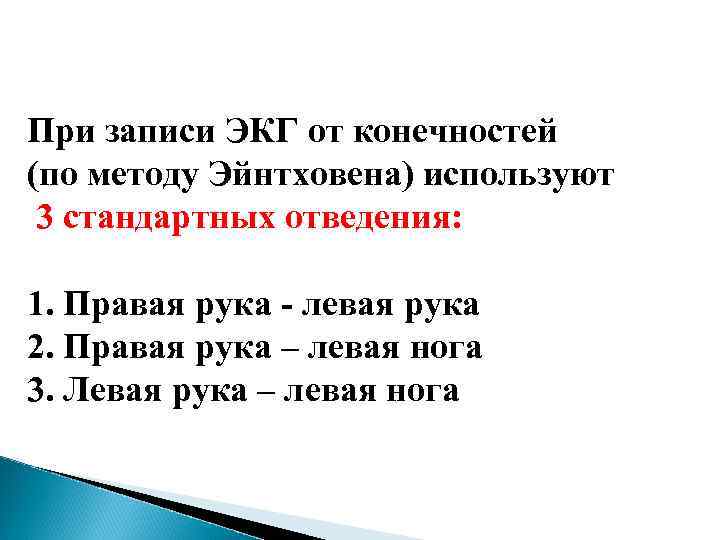 При записи ЭКГ от конечностей (по методу Эйнтховена) используют
3 стандартных отведения:

1. Правая рука - левая рука
2. Правая рука – левая нога
3. Левая рука – левая нога